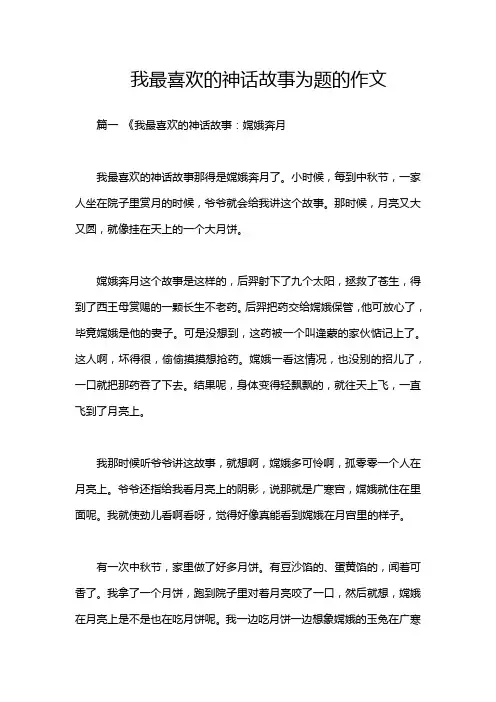 我最喜欢的神话故事为题的作文

篇一 《我最喜欢的神话故事：嫦娥奔月

我最喜欢的神话故事那得是嫦娥奔月了。小时候，每到中秋节，一家人坐在院子里赏月的时候，爷爷就会给我讲这个故事。那时候，月亮又大又圆，就像挂在天上的一个大月饼。

嫦娥奔月这个故事是这样的，后羿射下了九个太阳，拯救了苍生，得到了西王母赏赐的一颗长生不老药。后羿把药交给嫦娥保管，他可放心了，毕竟嫦娥是他的妻子。可是没想到，这药被一个叫逢蒙的家伙惦记上了。这人啊，坏得很，偷偷摸摸想抢药。嫦娥一看这情况，也没别的招儿了，一口就把那药吞了下去。结果呢，身体变得轻飘飘的，就往天上飞，一直飞到了月亮上。

我那时候听爷爷讲这故事，就想啊，嫦娥多可怜啊，孤零零一个人在月亮上。爷爷还指给我看月亮上的阴影，说那就是广寒宫，嫦娥就住在里面呢。我就使劲儿看啊看呀，觉得好像真能看到嫦娥在月宫里的样子。

有一次中秋节，家里做了好多月饼。有豆沙馅的、蛋黄馅的，闻着可香了。我拿了一个月饼，跑到院子里对着月亮咬了一口，然后就想，嫦娥在月亮上是不是也在吃月饼呢。我一边吃月饼一边想象嫦娥的玉兔在广寒